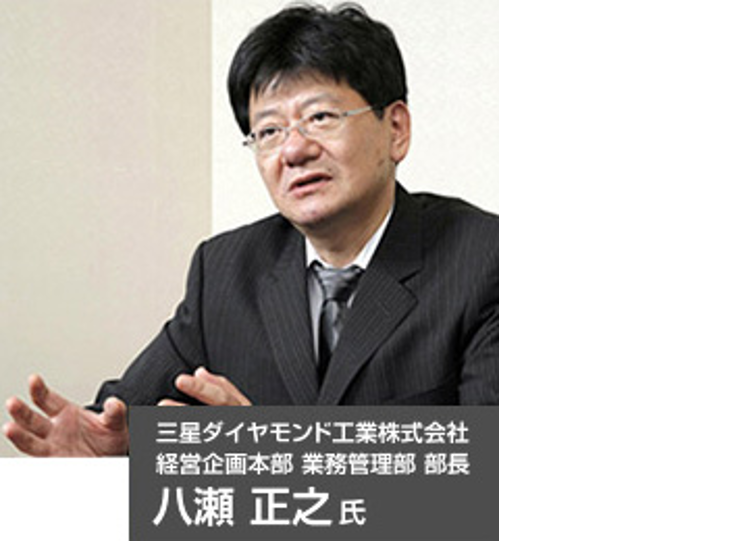 三星ダイヤモンド工業株式会社
経営企画本部 業務管理部 部長
八瀬 正之 氏